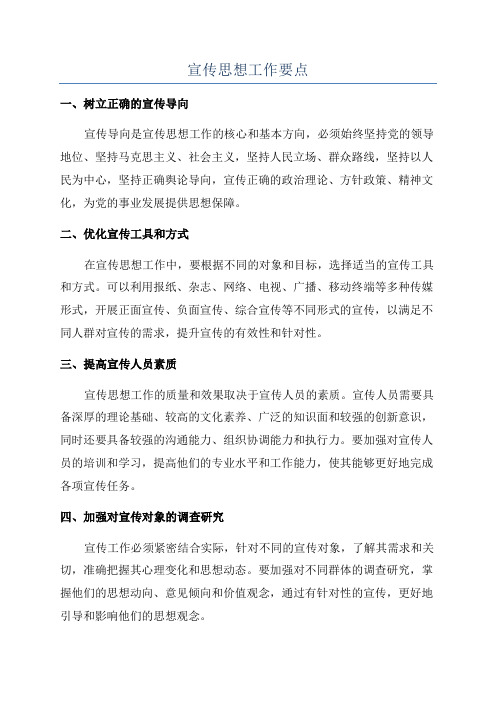 宣传思想工作要点

一、树立正确的宣传导向

宣传导向是宣传思想工作的核心和基本方向，必须始终坚持党的领导地位、坚持马克思主义、社会主义，坚持人民立场、群众路线，坚持以人民为中心，坚持正确舆论导向，宣传正确的政治理论、方针政策、精神文化，为党的事业发展提供思想保障。

二、优化宣传工具和方式

在宣传思想工作中，要根据不同的对象和目标，选择适当的宣传工具和方式。可以利用报纸、杂志、网络、电视、广播、移动终端等多种传媒形式，开展正面宣传、负面宣传、综合宣传等不同形式的宣传，以满足不同人群对宣传的需求，提升宣传的有效性和针对性。

三、提高宣传人员素质

宣传思想工作的质量和效果取决于宣传人员的素质。宣传人员需要具备深厚的理论基础、较高的文化素养、广泛的知识面和较强的创新意识，同时还要具备较强的沟通能力、组织协调能力和执行力。要加强对宣传人员的培训和学习，提高他们的专业水平和工作能力，使其能够更好地完成各项宣传任务。

四、加强对宣传对象的调查研究

宣传工作必须紧密结合实际，针对不同的宣传对象，了解其需求和关切，准确把握其心理变化和思想动态。要加强对不同群体的调查研究，掌握他们的思想动向、意见倾向和价值观念，通过有针对性的宣传，更好地引导和影响他们的思想观念。